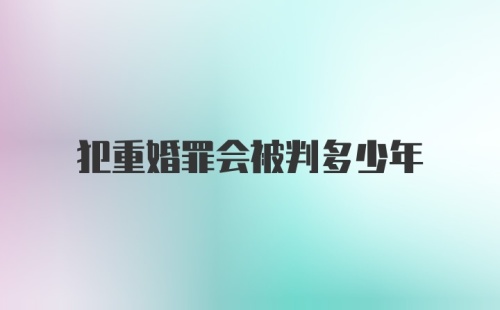 犯重婚罪会被判多少年